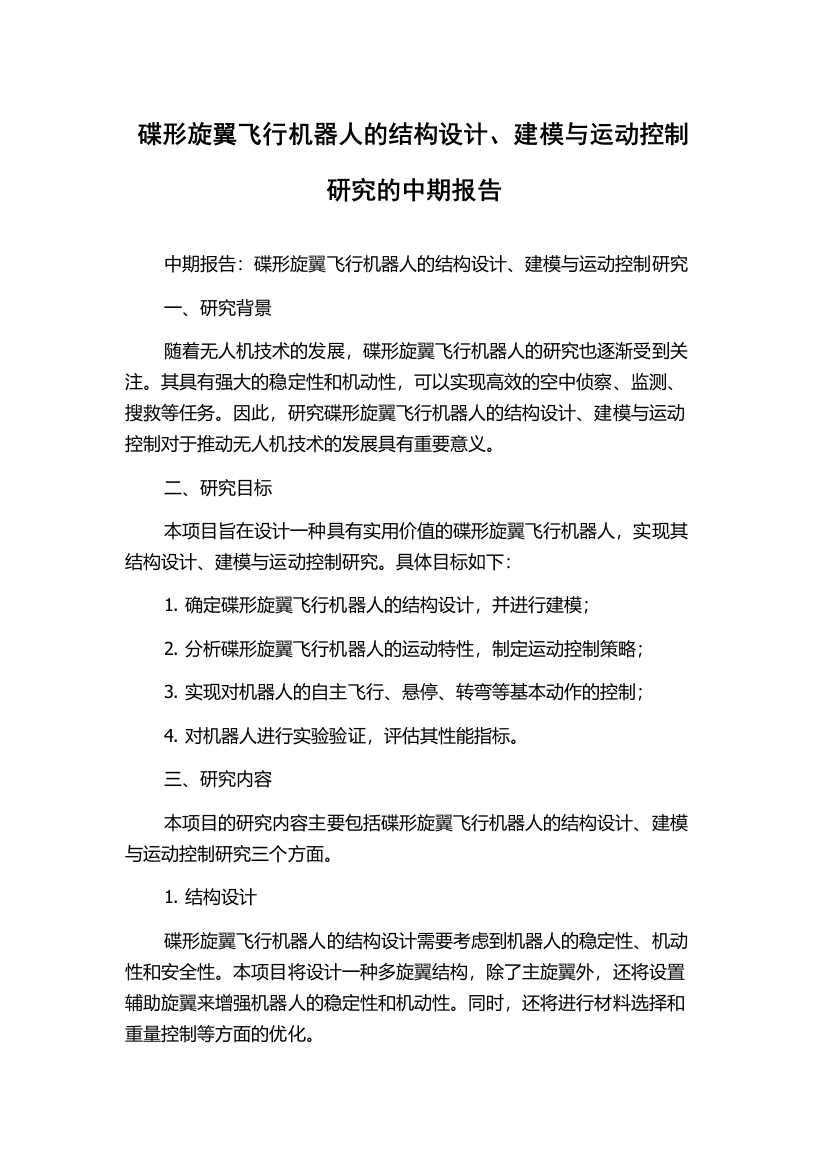 碟形旋翼飞行机器人的结构设计、建模与运动控制研究的中期报告

中期报告：碟形旋翼飞行机器人的结构设计、建模与运动控制研究

一、研究背景

随着无人机技术的发展，碟形旋翼飞行机器人的研究也逐渐受到关注。其具有强大的稳定性和机动性，可以实现高效的空中侦察、监测、搜救等任务。因此，研究碟形旋翼飞行机器人的结构设计、建模与运动控制对于推动无人机技术的发展具有重要意义。

二、研究目标

本项目旨在设计一种具有实用价值的碟形旋翼飞行机器人，实现其结构设计、建模与运动控制研究。具体目标如下：

1. 确定碟形旋翼飞行机器人的结构设计，并进行建模；

2. 分析碟形旋翼飞行机器人的运动特性，制定运动控制策略；

3. 实现对机器人的自主飞行、悬停、转弯等基本动作的控制；

4. 对机器人进行实验验证，评估其性能指标。

三、研究内容

本项目的研究内容主要包括碟形旋翼飞行机器人的结构设计、建模与运动控制研究三个方面。

1. 结构设计

碟形旋翼飞行机器人的结构设计需要考虑到机器人的稳定性、机动性和安全性。本项目将设计一种多旋翼结构，除了主旋翼外，还将设置辅助旋翼来增强机器人的稳定性和机动性。同时，还将进行材料选择和重量控制等方面的优化。